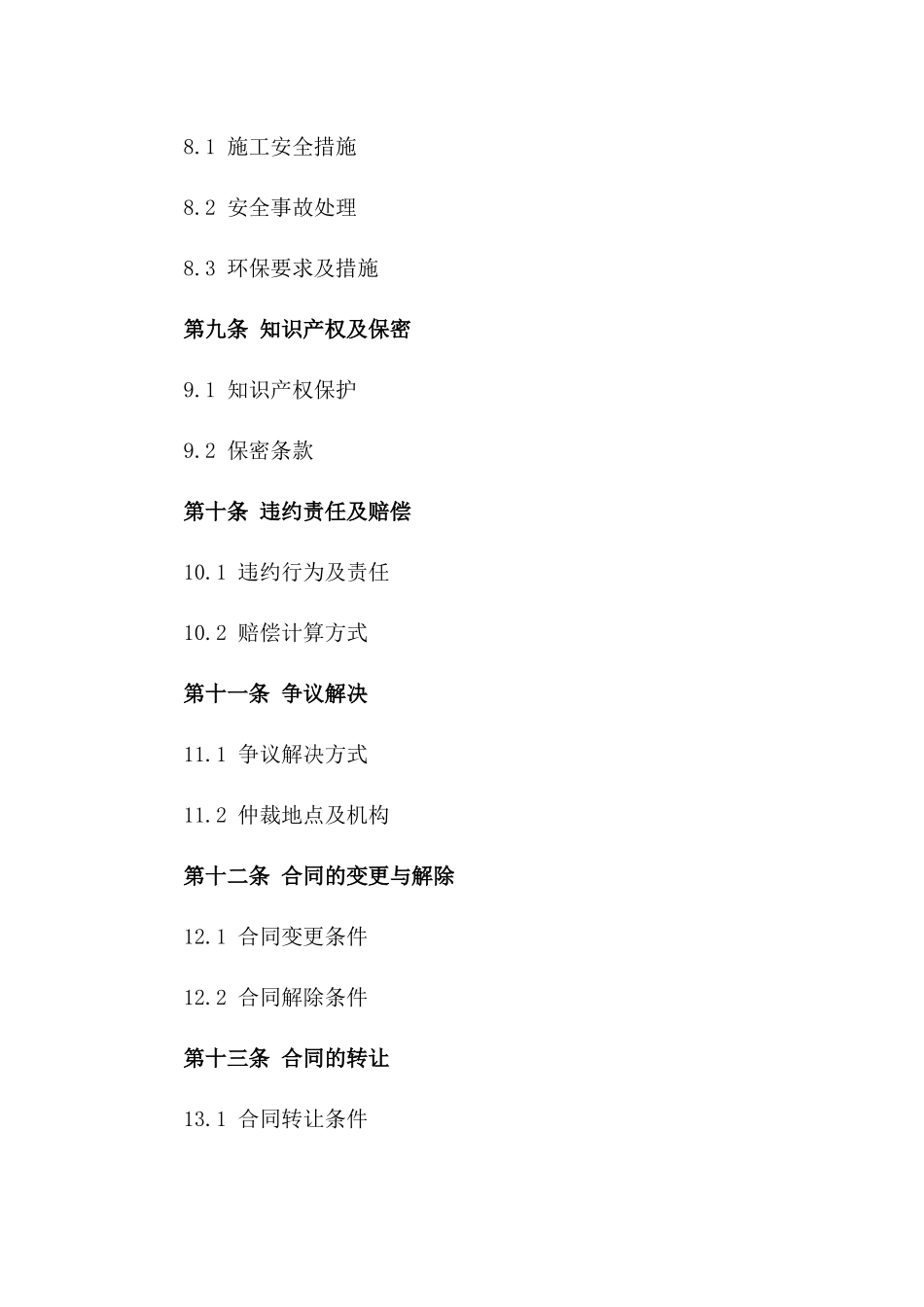 8.1 施工安全措施

8.2 安全事故处理

8.3 环保要求及措施

第九条 知识产权及保密

9.1 知识产权保护

9.2 保密条款

第十条 违约责任及赔偿

10.1 违约行为及责任

10.2 赔偿计算方式

第十一条 争议解决

11.1 争议解决方式

11.2 仲裁地点及机构

第十二条 合同的变更与解除

12.1 合同变更条件

12.2 合同解除条件

第十三条 合同的转让

13.1 合同转让条件